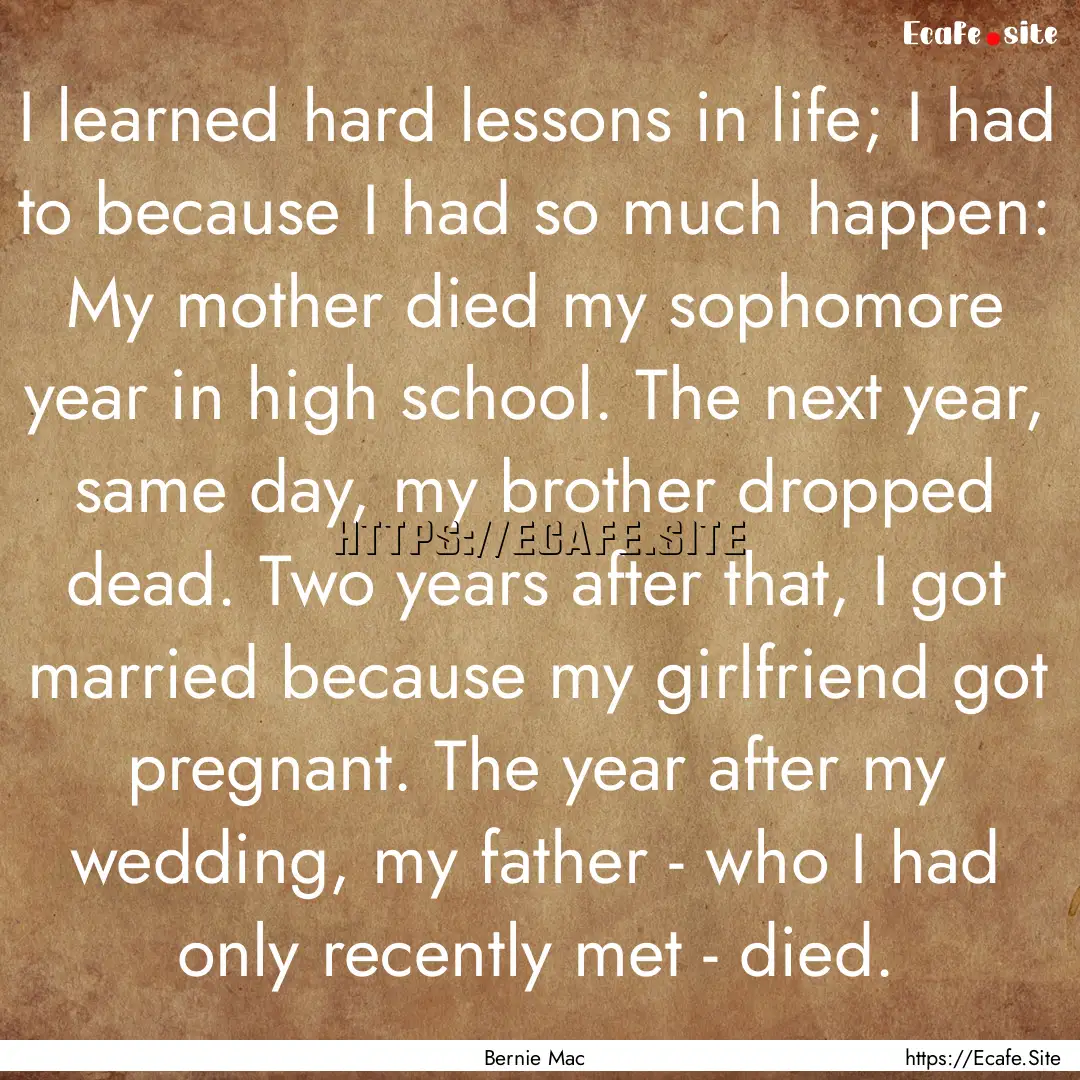 Ecafe.site

I learned hard lessons in life; I had to because I had so much happen: My mother died my sophomore year in high school. The next year, same day, my brother dropped dead. Two years after that, I got married because my girlfriend got pregnant. The year after my wedding, my father - who I had only recently met - died.

HTTPS://ECAFE.SITE

Bernie Mac

https://Ecafe.Site